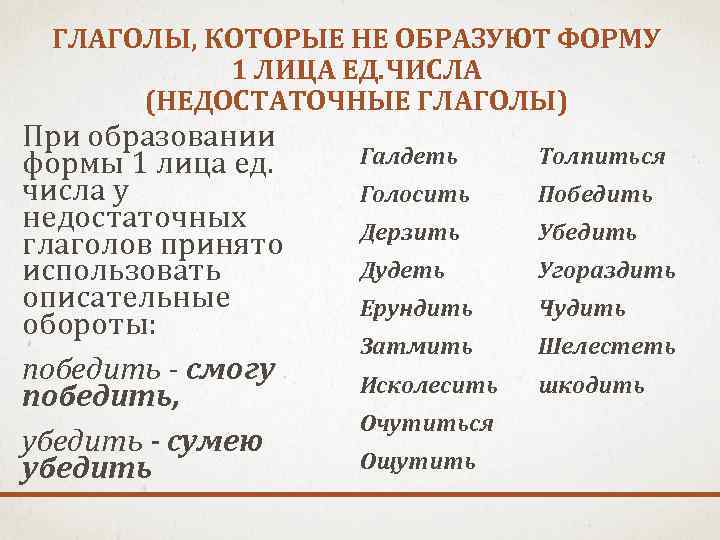 ГЛАГОЛЫ, КОТОРЫЕ НЕ ОБРАЗУЮТ ФОРМУ
1 ЛИЦА ЕД.ЧИСЛА
(НЕДОСТАТОЧНЫЕ ГЛАГОЛЫ)

При образовании формы 1 лица ед. числа у недостаточных глаголов принято использовать описательные обороты:

победить - смогу победить,

убедить - сумею убедить

Галдеть
Голосить
Дерзить
Дудеть
Ерундить
Затмить
Исколесить
Очутиться
Ощутить

Толпиться
Победить
Убедить
Угораздить
Чудить
Шелестеть
шкодить